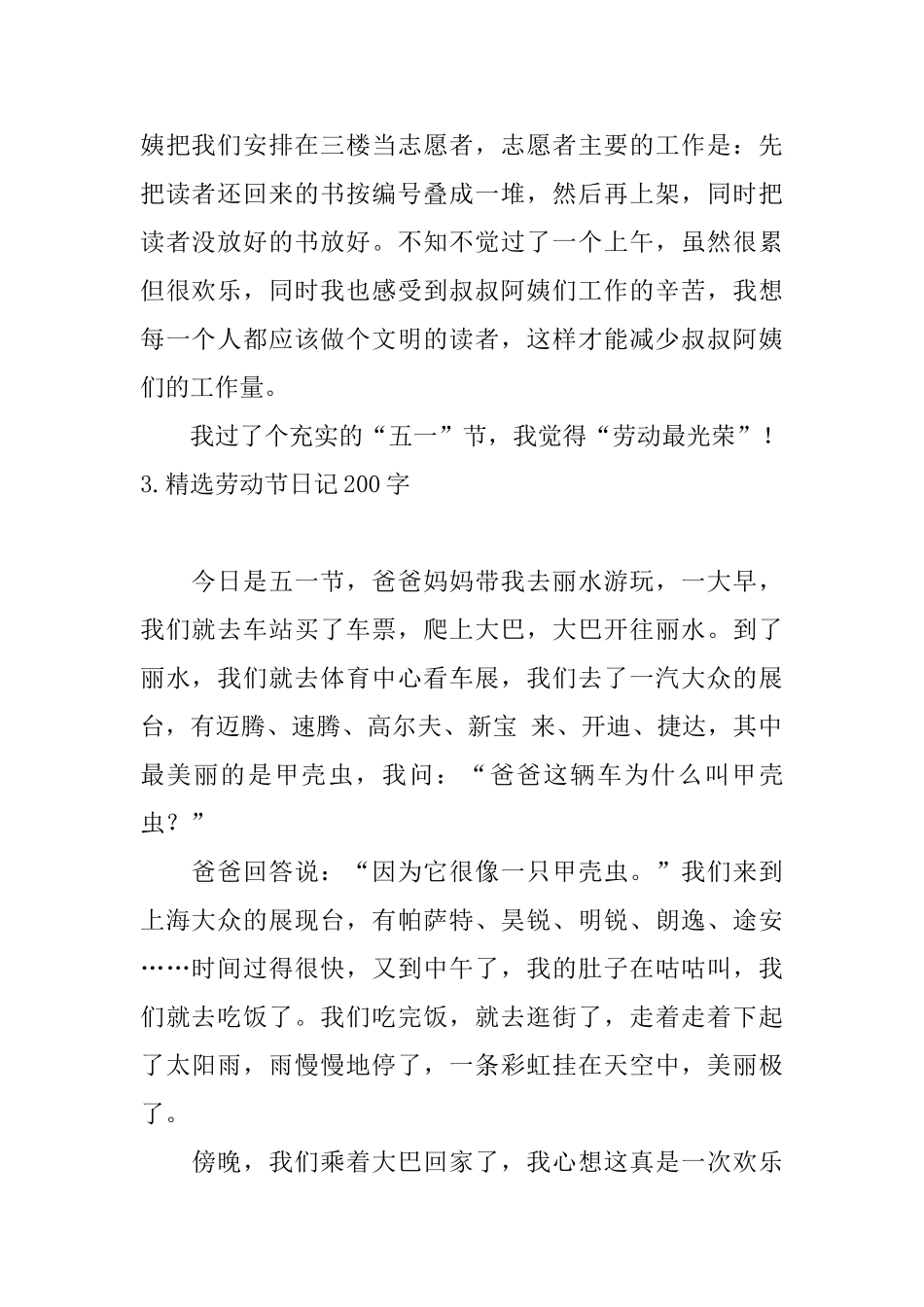 姨把我们安排在三楼当志愿者，志愿者主要的工作是：先把读者还回来的书按编号叠成一堆，然后再上架，同时把读者没放好的书放好。不知不觉过了一个上午，虽然很累但很欢乐，同时我也感受到叔叔阿姨们工作的辛苦，我想每一个人都应该做个文明的读者，这样才能减少叔叔阿姨们的工作量。

我过了个充实的“五一”节，我觉得“劳动最光荣”！

3.精选劳动节日记200字

今日是五一节，爸爸妈妈带我去丽水游玩，一大早，我们就去车站买了车票，爬上大巴，大巴开往丽水。到了丽水，我们就去体育中心看车展，我们去了一汽大众的展台，有迈腾、速腾、高尔夫、新宝 来、开迪、捷达，其中最美丽的是甲壳虫，我问：“爸爸这辆车为什么叫甲壳虫？”

爸爸回答说：“因为它很像一只甲壳虫。”我们来到上海大众的展现台，有帕萨特、昊锐、明锐、朗逸、途安……时间过得很快，又到中午了，我的肚子在咕咕叫，我们就去吃饭了。我们吃完饭，就去逛街了，走着走着下起了太阳雨，雨慢慢地停了，一条彩虹挂在天空中，美丽极了。

傍晚，我们乘着大巴回家了，我心想这真是一次欢乐